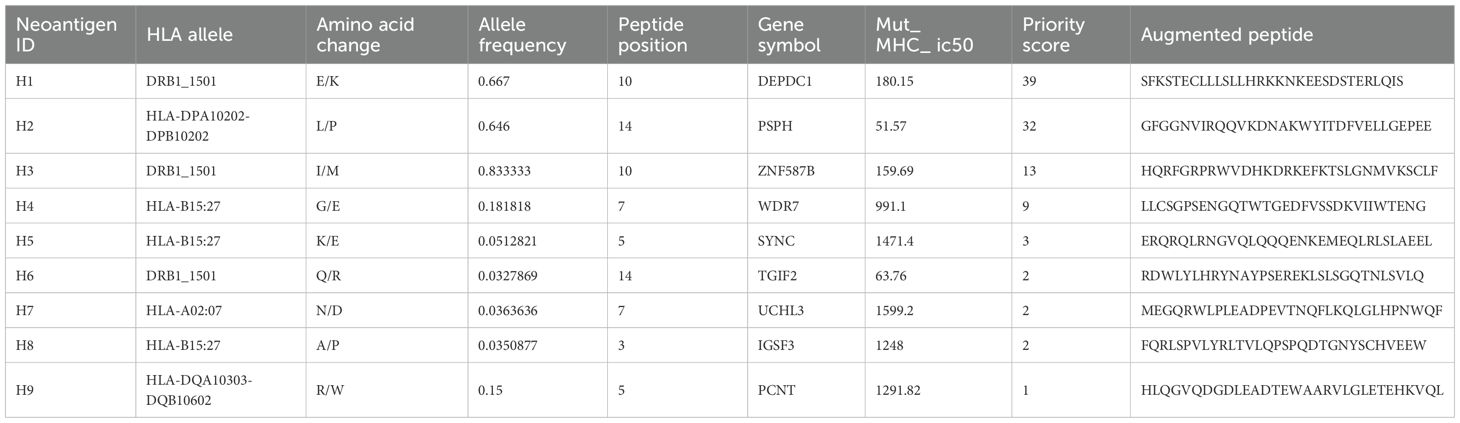 | Neoantigen ID | HLA allele | Amino acid change | Allele frequency | Peptide position | Gene symbol | Mut_ MHC_ ic50 | Priority score | Augmented peptide |
|---|---|---|---|---|---|---|---|---|
| H1 | DRB1_1501 | E/K | 0.667 | 10 | DEPDC1 | 180.15 | 39 | SFKSTECLLLSLLHRKKNKEESDSTERLQIS |
| H2 | HLA-DPA10202-DPB10202 | L/P | 0.646 | 14 | PSPH | 51.57 | 32 | GFGGNVIRQQVKDNAKWYITDFVELLGEPEE |
| H3 | DRB1_1501 | I/M | 0.833333 | 10 | ZNF587B | 159.69 | 13 | HQRFGRPRWVDHKDRKEFKTSLGNMVKSCLF |
| H4 | HLA-B15:27 | G/E | 0.181818 | 7 | WDR7 | 991.1 | 9 | LLCSGPSENGQTWTGEDFVSSDKVIIWTENG |
| H5 | HLA-B15:27 | K/E | 0.0512821 | 5 | SYNC | 1471.4 | 3 | ERQRQLRNGVQLQQQENKEMEQLRLSLAEEL |
| H6 | DRB1_1501 | Q/R | 0.0327869 | 14 | TGIF2 | 63.76 | 2 | RDWLYLHRYNAYPSEREKLSLSGQTNLSVLQ |
| H7 | HLA-A02:07 | N/D | 0.0363636 | 7 | UCHL3 | 1599.2 | 2 | MEGQRWLPLEADPEVTNQFLKQLGLHPNWQF |
| H8 | HLA-B15:27 | A/P | 0.0350877 | 3 | IGSF3 | 1248 | 2 | FQRLSPVLYRLTVLQPSPQDTGNYSCHVEEW |
| H9 | HLA-DQA10303-DQB10602 | R/W | 0.15 | 5 | PCNT | 1291.82 | 1 | HLQGVQDGDLEADTEWAARVLGLETEHKVQL |